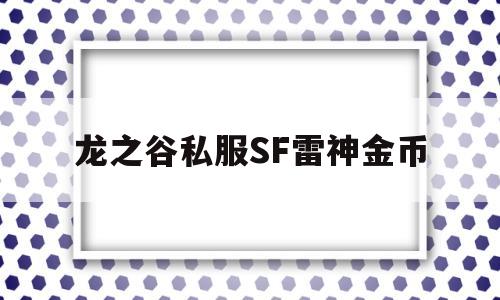 龙之谷私服SF雷神金币